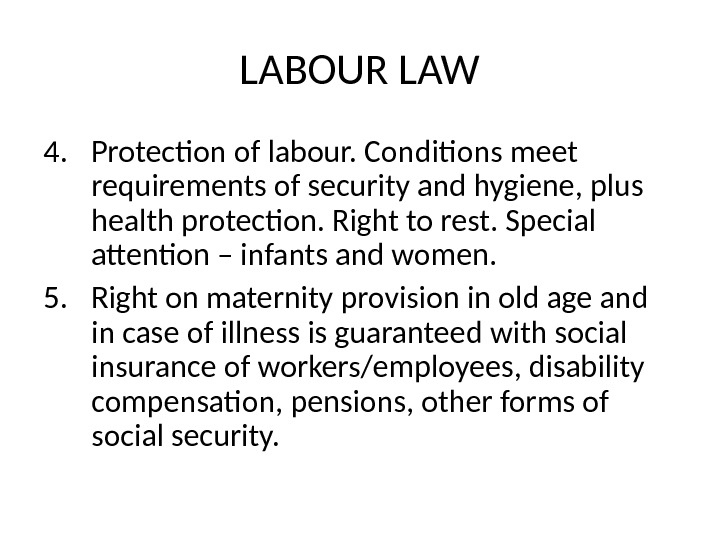 LABOUR LAW

4. Protection of labour. Conditions meet requirements of security and hygiene, plus health protection. Right to rest. Special attention – infants and women.

5. Right on maternity provision in old age and in case of illness is guaranteed with social insurance of workers/employees, disability compensation, pensions, other forms of social security.